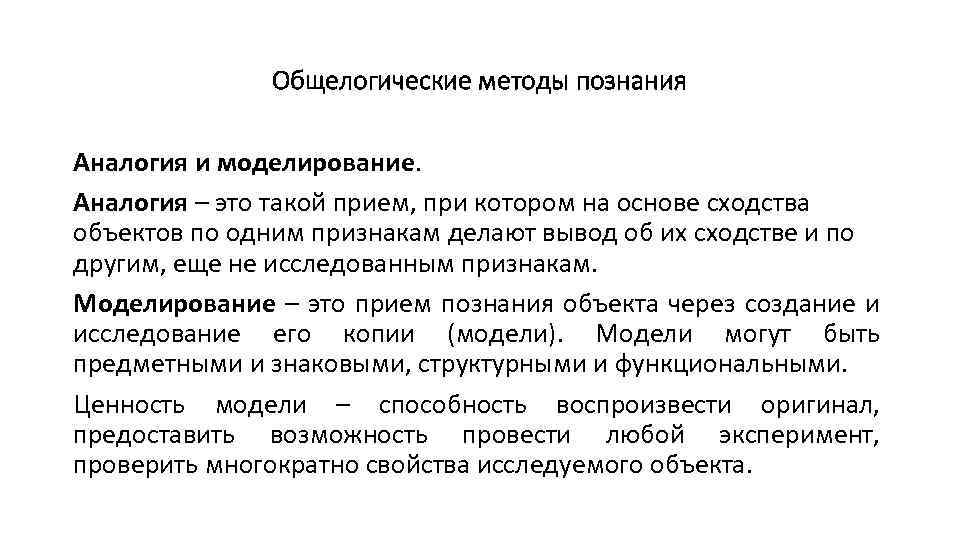 Общелогические методы познания

Аналогия и моделирование.

Аналогия – это такой прием, при котором на основе сходства объектов по одним признакам делают вывод об их сходстве и по другим, еще не исследованным признакам.

Моделирование – это прием познания объекта через создание и исследование его копии (модели). Модели могут быть предметными и знаковыми, структурными и функциональными.

Ценность модели – способность воспроизвести оригинал, предоставить возможность провести любой эксперимент, проверить многократно свойства исследуемого объекта.